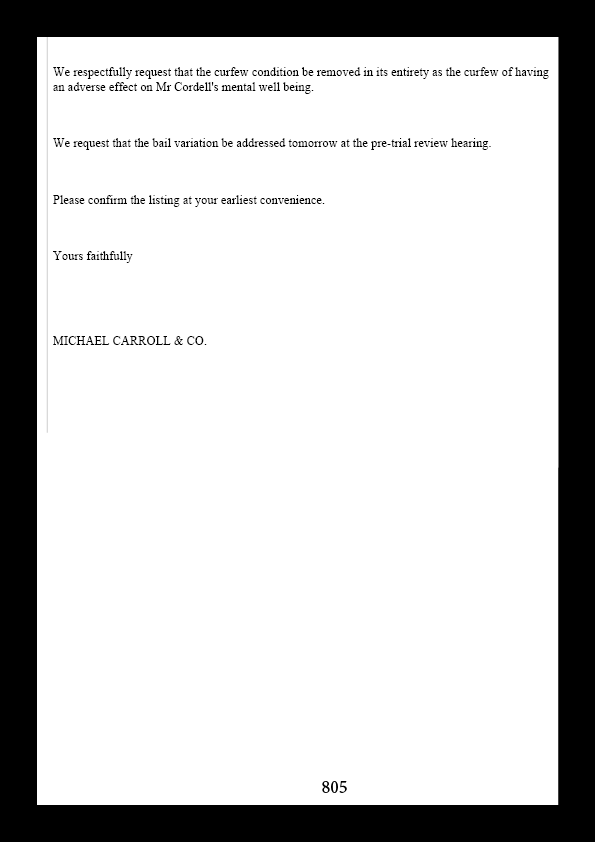 We respectfully request that the curfew condition be removed in its entirety as the curfew of having an adverse effect on Mr Cordell's mental well being.

We request that the bail variation be addressed tomorrow at the pre-trial review hearing.

Please confirm the listing at your earliest convenience.

Yours faithfully

MICHAEL CARROLL & CO.

805